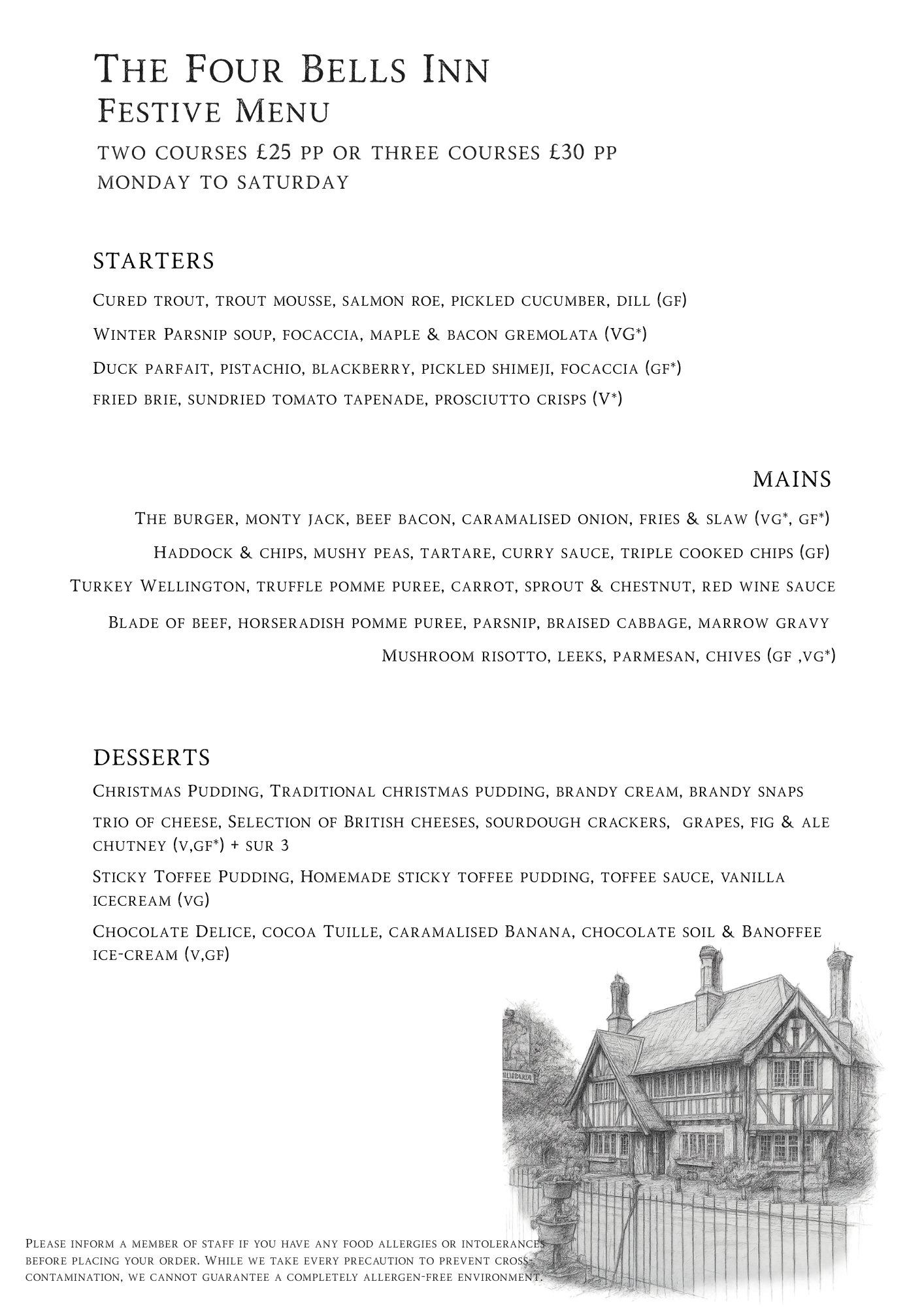 The Four Bells Inn
Festive Menu
two courses £25 pp or three courses £30 pp
monday to saturday

STARTERS
Cured trout, trout mousse, salmon roe, pickled cucumber, dill (gf)
Winter Parsnip soup, focaccia, maple & bacon gremolata (VG*)
Duck parfait, pistachio, blackberry, pickled shimeji, focaccia (gf*)
fried brie, sundried tomato tapenade, prosciutto crisps (V*)

MAINS
The burger, monty jack, beef bacon, caramalised onion, fries & slaw (vg*, gf*)
Haddock & chips, mushy peas, tartare, curry sauce, triple cooked chips (gf)
Turkey Wellington, truffle pomme puree, carrot, sprout & chestnut, red wine sauce
Blade of beef, horseradish pomme puree, parsnip, braised cabbage, marrow gravy
Mushroom risotto, leeks, parmesan, chives (gf ,vg*)

DESSERTS
Christmas Pudding, Traditional christmas pudding, brandy cream, brandy snaps
trio of cheese, Selection of British cheeses, sourdough crackers, grapes, fig & ale chutney (v,gf*) + sur 3
Sticky Toffee Pudding, Homemade sticky toffee pudding, toffee sauce, vanilla icecream (vg)
Chocolate Delice, cocoa Tuille, caramalised Banana, chocolate soil & Banoffee ice-cream (v,gf)

Please inform a member of staff if you have any food allergies or intolerances before placing your order. While we take every precaution to prevent cross-contamination, we cannot guarantee a completely allergen-free environment.